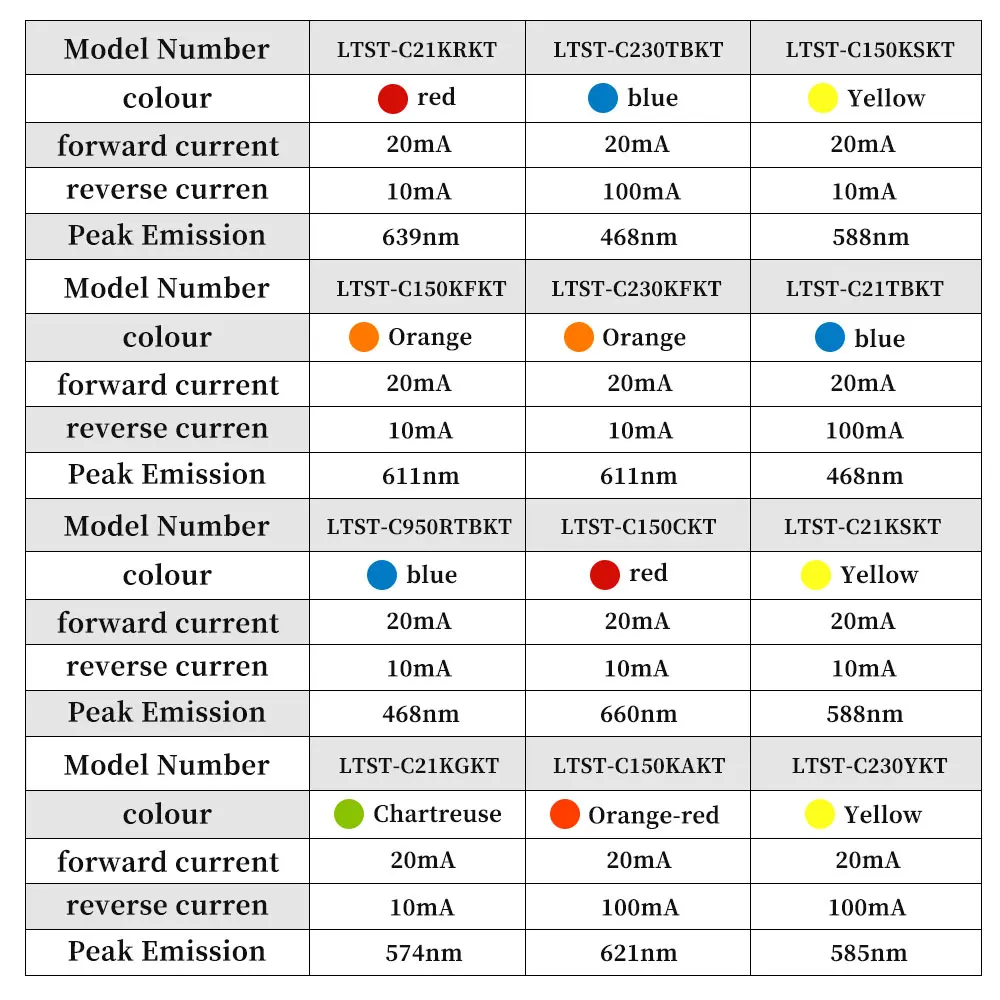 | Model Number | LTST-C21KRKT | LTST-C230TBKT | LTST-C150KSKT |
|---|---|---|---|
| colour | red | blue | Yellow |
| forward current | 20mA | 20mA | 20mA |
| reverse curren | 10mA | 100mA | 10mA |
| Peak Emission | 639nm | 468nm | 588nm |
| Model Number | LTST-C150KFKT | LTST-C230KFKT | LTST-C21TBKT |
| colour | Orange | Orange | blue |
| forward current | 20mA | 20mA | 20mA |
| reverse curren | 10mA | 10mA | 100mA |
| Peak Emission | 611nm | 611nm | 468nm |
| Model Number | LTST-C950RTBKT | LTST-C150CKT | LTST-C21KSKT |
| colour | blue | red | Yellow |
| forward current | 20mA | 20mA | 20mA |
| reverse curren | 10mA | 10mA | 10mA |
| Peak Emission | 468nm | 660nm | 588nm |
| Model Number | LTST-C21KGKT | LTST-C150KAKT | LTST-C230YKT |
| colour | Chartreuse | Orange-red | Yellow |
| forward current | 20mA | 20mA | 20mA |
| reverse curren | 10mA | 100mA | 100mA |
| Peak Emission | 574nm | 621nm | 585nm |